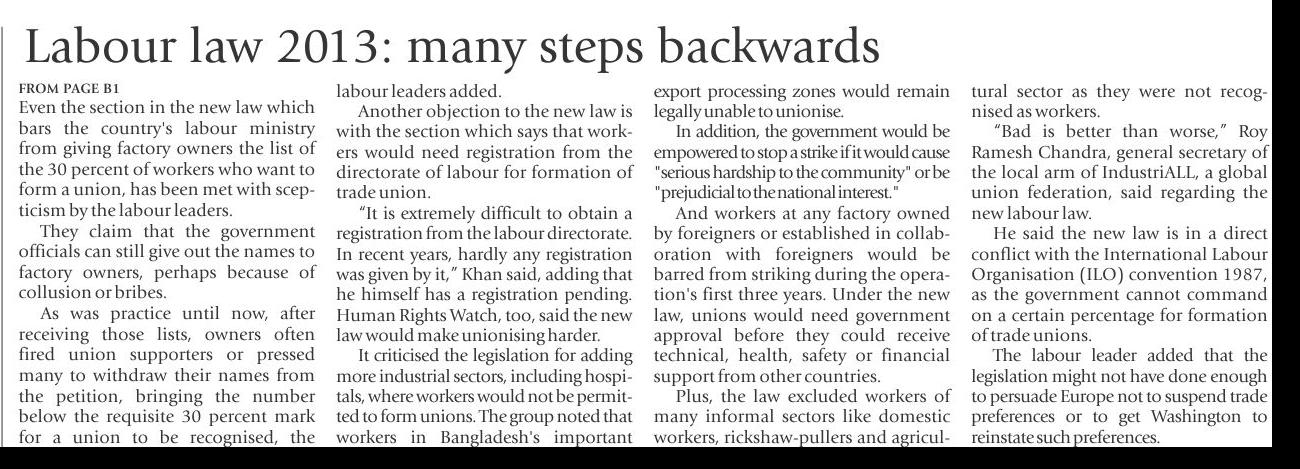 Labour law 2013: many steps backwards

FROM PAGE B1
Even the section in the new law which bars the country's labour ministry from giving factory owners the list of the 30 percent of workers who want to form a union, has been met with scepticism by the labour leaders.

They claim that the government officials can still give out the names to factory owners, perhaps because of collusion or bribes.

As was practice until now, after receiving those lists, owners often fired union supporters or pressed many to withdraw their names from the petition, bringing the number below the requisite 30 percent mark for a union to be recognised, the labour leaders added.

Another objection to the new law is with the section which says that workers would need registration from the directorate of labour for formation of trade union.

"It is extremely difficult to obtain a registration from the labour directorate. In recent years, hardly any registration was given by it," Khan said, adding that he himself has a registration pending. Human Rights Watch, too, said the new law would make unionising harder.

It criticised the legislation for adding more industrial sectors, including hospitals, where workers would not be permitted to form unions. The group noted that workers in Bangladesh's important export processing zones would remain legally unable to unionise.

In addition, the government would be empowered to stop a strike if it would cause "serious hardship to the community" or be "prejudicial to the national interest."

And workers at any factory owned by foreigners or established in collaboration with foreigners would be barred from striking during the operation's first three years. Under the new law, unions would need government approval before they could receive technical, health, safety or financial support from other countries.

Plus, the law excluded workers of many informal sectors like domestic workers, rickshaw-pullers and agricultural sector as they were not recognised as workers.

"Bad is better than worse," Roy Ramesh Chandra, general secretary of the local arm of IndustriALL, a global union federation, said regarding the new labour law.

He said the new law is in a direct conflict with the International Labour Organisation (ILO) convention 1987, as the government cannot command on a certain percentage for formation of trade unions.

The labour leader added that the legislation might not have done enough to persuade Europe not to suspend trade preferences or to get Washington to reinstate such preferences.